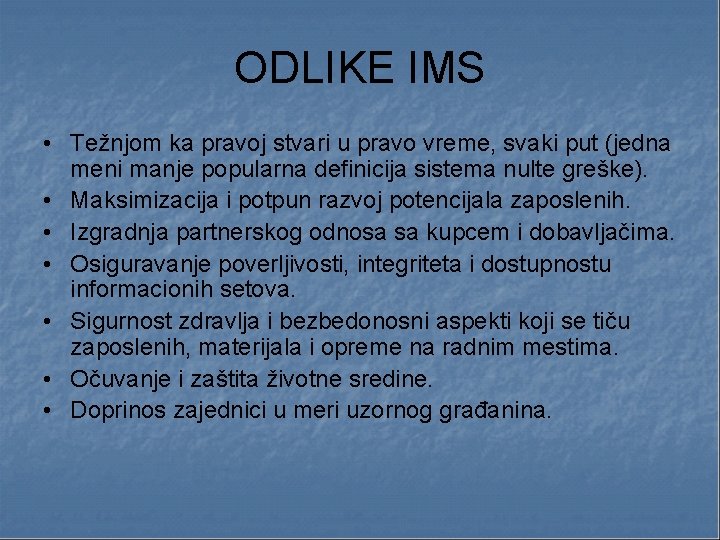 ODLIKE IMS

• Težnjom ka pravoj stvari u pravo vreme, svaki put (jedna meni manje popularna definicija sistema nulte greške).
• Maksimizacija i potpun razvoj potencijala zaposlenih.
• Izgradnja partnerskog odnosa sa kupcem i dobavljačima.
• Osiguravanje poverljivosti, integriteta i dostupnostu informacionih setova.
• Sigurnost zdravlja i bezbedonosni aspekti koji se tiču zaposlenih, materijala i opreme na radnim mestima.
• Očuvanje i zaštita životne sredine.
• Doprinos zajednici u meri uzornog građanina.